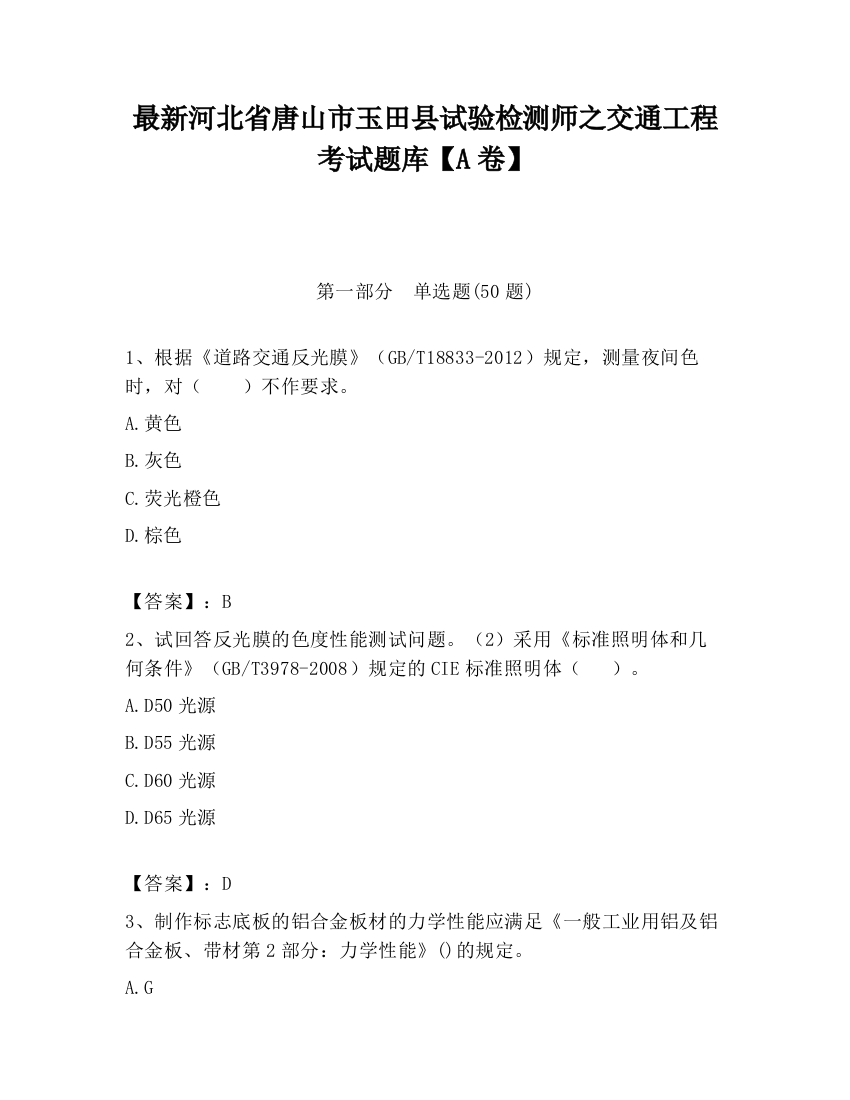 最新河北省唐山市玉田县试验检测师之交通工程考试题库【A卷】

第一部分　单选题(50题)

1、根据《道路交通反光膜》（GB/T18833-2012）规定，测量夜间色时，对（　　）不作要求。

A.黄色

B.灰色

C.荧光橙色

D.棕色

【答案】：B

2、试回答反光膜的色度性能测试问题。（2）采用《标准照明体和几何条件》（GB/T3978-2008）规定的CIE标准照明体（　　）。

A.D50光源

B.D55光源

C.D60光源

D.D65光源

【答案】：D

3、制作标志底板的铝合金板材的力学性能应满足《一般工业用铝及铝合金板、带材第2部分：力学性能》()的规定。

A.G